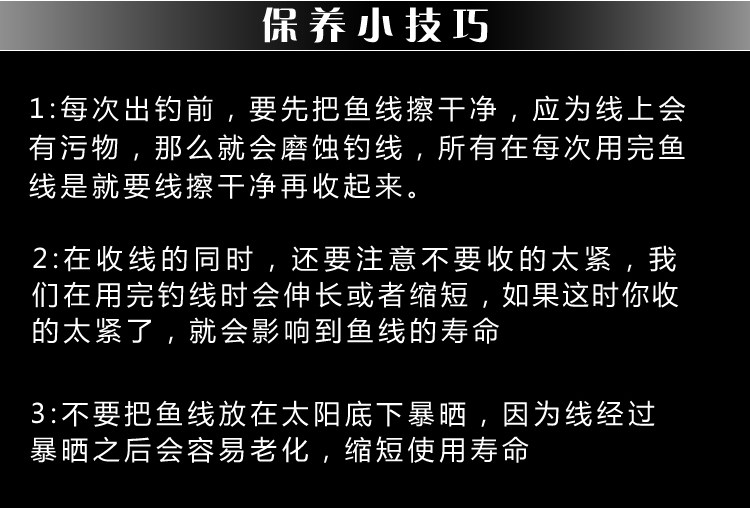 保养小技巧

1:每次出钓前，要先把鱼线擦干净，应为线上会有污物，那么就会磨蚀钓线，所有在每次用完鱼线是就要线擦干净再收起来。

2:在收线的同时，还要注意不要收的太紧，我们在用完钓线时会伸长或者缩短，如果这时你收的太紧了，就会影响到鱼线的寿命

3:不要把鱼线放在太阳底下暴晒，因为线经过暴晒之后会容易老化，缩短使用寿命